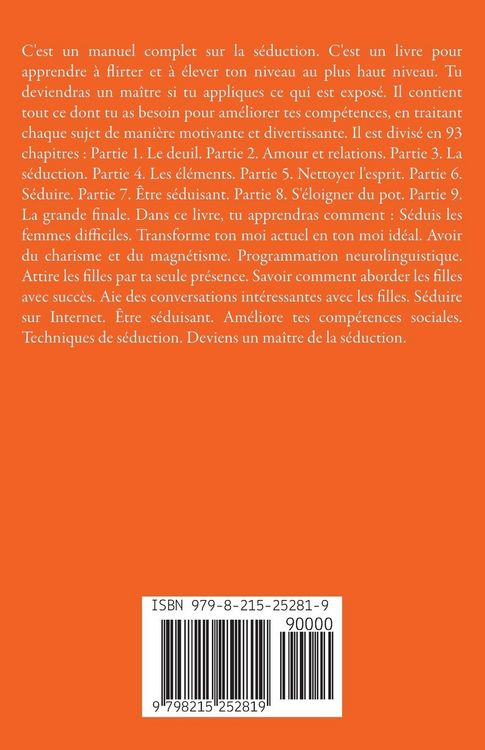 C'est un manuel complet sur la séduction. C'est un livre pour apprendre à flirter et à élever ton niveau au plus haut niveau. Tu deviendras un maître si tu appliques ce qui est exposé. Il contient tout ce dont tu as besoin pour améliorer tes compétences, en traitant chaque sujet de manière motivante et divertissante. Il est divisé en 93 chapitres : Partie 1. Le deuil. Partie 2. Amour et relations. Partie 3. La séduction. Partie 4. Les éléments. Partie 5. Nettoyer l'esprit. Partie 6. Séduire. Partie 7. Être séduisant. Partie 8. S'éloigner du pot. Partie 9. La grande finale. Dans ce livre, tu apprendras comment : Séduis les femmes difficiles. Transforme ton moi actuel en ton moi idéal. Avoir du charisme et du magnétisme. Programmation neurolinguistique. Attire les filles par ta seule présence. Savoir comment aborder les filles avec succès. Aie des conversations intéressantes avec les filles. Séduire sur Internet. Être séduisant. Améliore tes compétences sociales. Techniques de séduction. Deviens un maître de la séduction.

ISBN 979-8-215-25281-9

90000

9 798215 252819